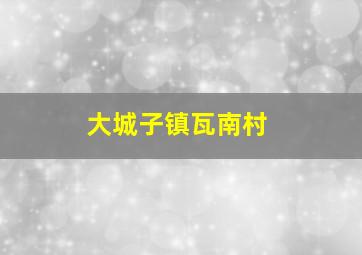 大城子镇瓦南村